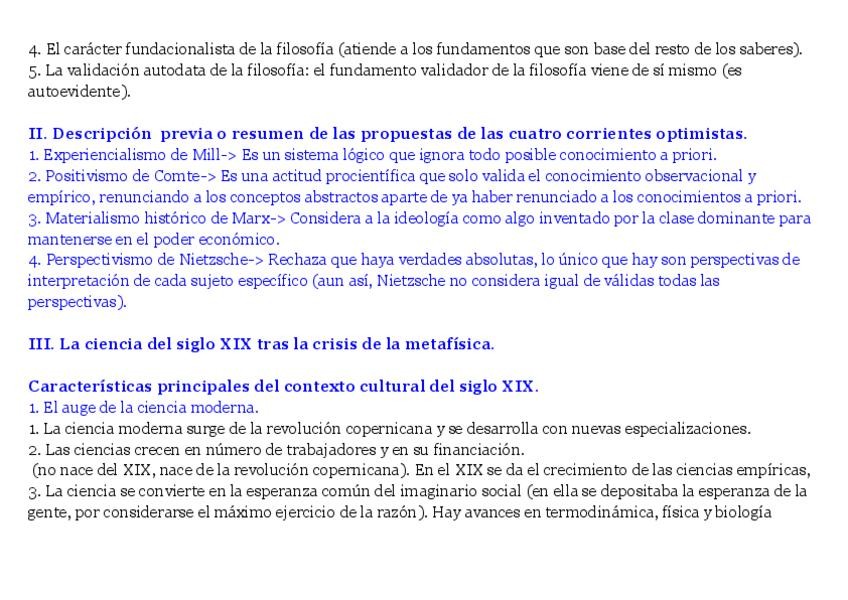 4. El carácter fundacionalista de la filosofía (atiende a los fundamentos que son base del resto de los saberes).
5. La validación autodata de la filosofía: el fundamento validador de la filosofía viene de sí mismo (es autoevidente).

II. Descripción previa o resumen de las propuestas de las cuatro corrientes optimistas.
1. Experiencialismo de Mill-> Es un sistema lógico que ignora todo posible conocimiento a priori.
2. Positivismo de Comte-> Es una actitud procientífica que solo valida el conocimiento observacional y empírico, renunciando a los conceptos abstractos aparte de ya haber renunciado a los conocimientos a priori.
3. Materialismo histórico de Marx-> Considera a la ideología como algo inventado por la clase dominante para mantenerse en el poder económico.
4. Perspectivismo de Nietzsche-> Rechaza que haya verdades absolutas, lo único que hay son perspectivas de interpretación de cada sujeto específico (aun así, Nietzsche no considera igual de válidas todas las perspectivas).

III. La ciencia del siglo XIX tras la crisis de la metafísica.

Características principales del contexto cultural del siglo XIX.
1. El auge de la ciencia moderna.
1. La ciencia moderna surge de la revolución copernicana y se desarrolla con nuevas especializaciones.
2. Las ciencias crecen en número de trabajadores y en su financiación.
(no nace del XIX, nace de la revolución copernicana). En el XIX se da el crecimiento de las ciencias empíricas,
3. La ciencia se convierte en la esperanza común del imaginario social (en ella se depositaba la esperanza de la gente, por considerarse el máximo ejercicio de la razón). Hay avances en termodinámica, física y biología